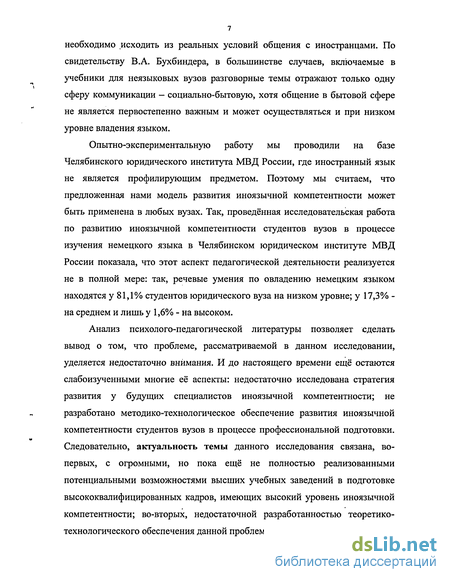 7

необходимо исходить из реальных условий общения с иностранцами. По свидетельству В.А. Бухбиндера, в большинстве случаев, включаемые в учебники для неязыковых вузов разговорные темы отражают только одну сферу коммуникации – социально-бытовую, хотя общение в бытовой сфере не является первостепенно важным и может осуществляться и при низком уровне владения языком.

Опытно-экспериментальную работу мы проводили на базе Челябинского юридического института МВД России, где иностранный язык не является профилирующим предметом. Поэтому мы считаем, что предложенная нами модель развития иноязычной компетентности может быть применена в любых вузах. Так, проведённая исследовательская работа по развитию иноязычной компетентности студентов вузов в процессе изучения немецкого языка в Челябинском юридическом институте МВД России показала, что этот аспект педагогической деятельности реализуется не в полной мере: так, речевые умения по овладению немецким языком находятся у 81,1% студентов юридического вуза на низком уровне; у 17,3% - на среднем и лишь у 1,6% - на высоком.

Анализ психолого-педагогической литературы позволяет сделать вывод о том, что проблеме, рассматриваемой в данном исследовании, уделяется недостаточно внимания. И до настоящего времени ещё остаются слабоизученными многие её аспекты: недостаточно исследована стратегия развития у будущих специалистов иноязычной компетентности; не разработано методико-технологическое обеспечение развития иноязычной компетентности студентов вузов в процессе профессиональной подготовки. Следовательно, актуальность темы данного исследования связана, во-первых, с огромными, но пока ещё не полностью реализованными потенциальными возможностями высших учебных заведений в подготовке высококвалифицированных кадров, имеющих высокий уровень иноязычной компетентности; во-вторых, недостаточной разработанностью теоретико-технологического обеспечения данной проблем

dsLib.net
библиотека диссертаций